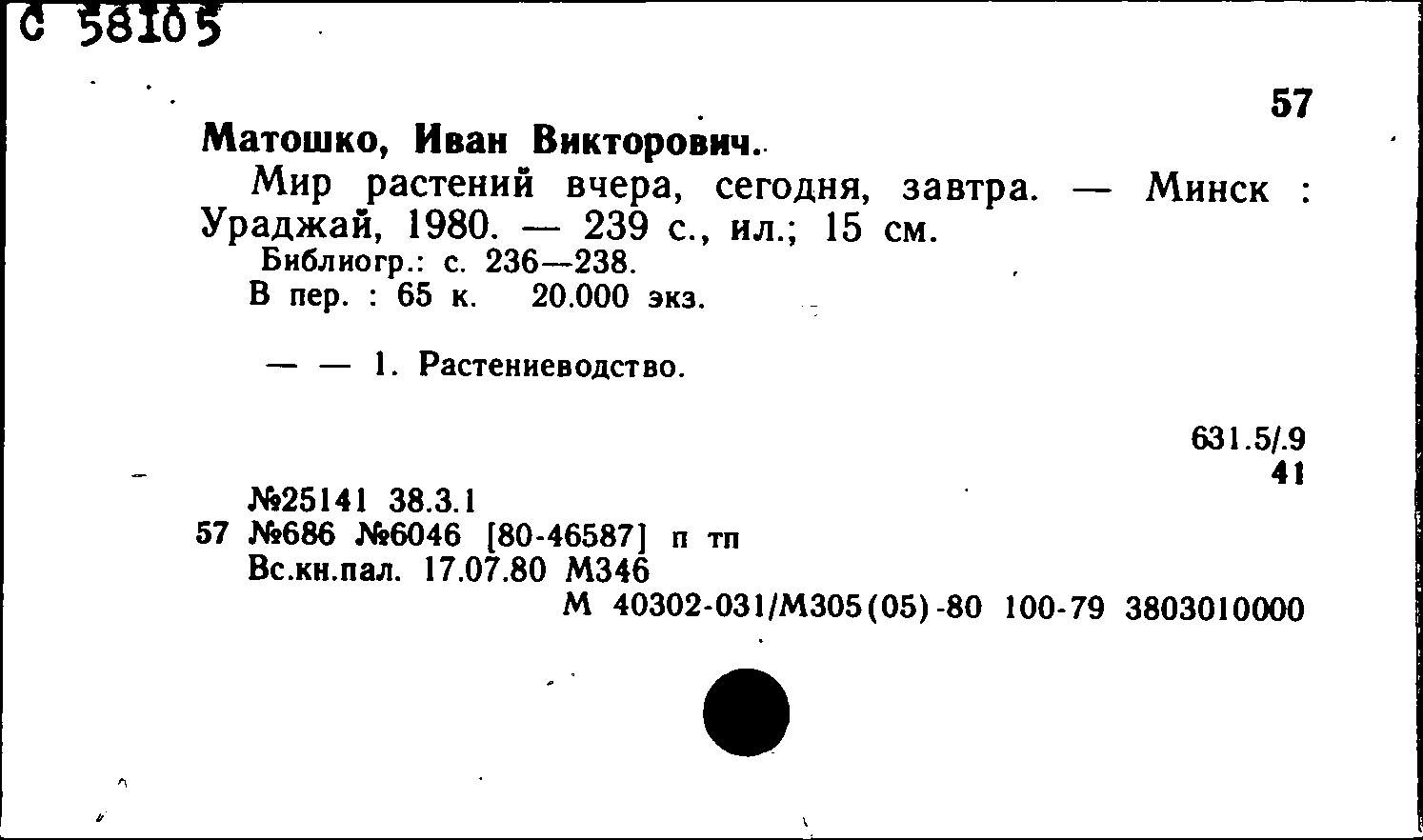 С 58105

57

Матошко, Иван Викторович.

Мир растений вчера, сегодня, завтра. — Минск : Ураджай, 1980. — 239 с., ил.; 15 см.

Библиогр.: с. 236—238.

В пер. : 65 к. 20.000 экз.

— — 1. Растениеводство.

631.5/.9
41

№25141 38.3.1
57 №686 №6046 [80-46587] п тп
Вс.кн.пал. 17.07.80 М346
М 40302-031/М305(05)-80 100-79 3803010000